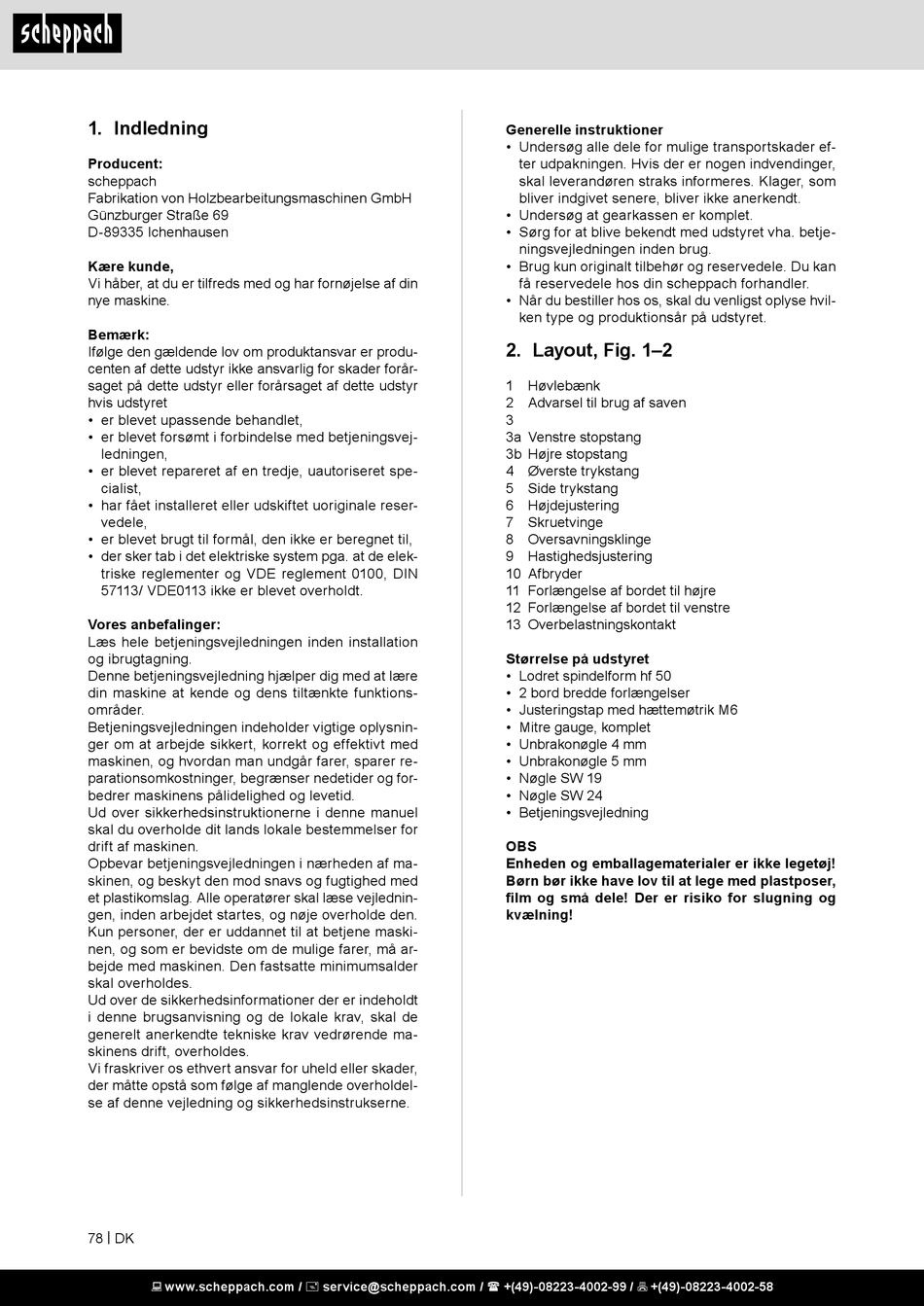 scheppach

1. Indledning

Producent:
scheppach
Fabrikation von Holzbearbeitungsmaschinen GmbH
Günzburger Straße 69
D-89335 Ichenhausen

Kære kunde,
Vi håber, at du er tilfreds med og har fornøjelse af din nye maskine.

Bemærk:
Ifølge den gældende lov om produktansvar er producenten af dette udstyr ikke ansvarlig for skader forårsaget på dette udstyr eller forårsaget af dette udstyr hvis udstyret
• er blevet upassende behandlet,
• er blevet forsømt i forbindelse med betjeningsvejledningen,
• er blevet repareret af en tredje, uautoriseret specialist,
• har fået installeret eller udskiftet uoriginale reservedele,
• er blevet brugt til formål, den ikke er beregnet til,
• der sker tab i det elektriske system pga. at de elektriske reglementer og VDE reglement 0100, DIN 57113/ VDE0113 ikke er blevet overholdt.

Vores anbefalinger:
Læs hele betjeningsvejledningen inden installation og ibrugtagning.
Denne betjeningsvejledning hjælper dig med at lære din maskine at kende og dens tiltænkte funktionsområder.
Betjeningsvejledningen indeholder vigtige oplysninger om at arbejde sikkert, korrekt og effektivt med maskinen, og hvordan man undgår farer, sparer reparationsomkostninger, begrænser nedetider og forbedrer maskinens pålidelighed og levetid.
Ud over sikkerhedsinstruktionerne i denne manuel skal du overholde dit lands lokale bestemmelser for drift af maskinen.
Opbevar betjeningsvejledningen i nærheden af maskinen, og beskyt den mod snavs og fugtighed med et plastikomslag. Alle operatører skal læse vejledningen, inden arbejdet startes, og nøje overholde den. Kun personer, der er uddannet til at betjene maskinen, og som er bevidste om de mulige farer, må arbejde med maskinen. Den fastsatte minimumsalder skal overholdes.
Ud over de sikkerhedsinformationer der er indeholdt i denne brugsanvisning og de lokale krav, skal de generelt anerkendte tekniske krav vedrørende maskinens drift, overholdes.
Vi fraskriver os ethvert ansvar for uheld eller skader, der måtte opstå som følge af manglende overholdelse af denne vejledning og sikkerhedsinstrukserne.

Generelle instruktioner
• Undersøg alle dele for mulige transportskader efter udpakningen. Hvis der er nogen indvendinger, skal leverandøren straks informeres. Klager, som bliver indgivet senere, bliver ikke anerkendt.
• Undersøg at gearkassen er komplet.
• Sørg for at blive bekendt med udstyret vha. betjeningsvejledningen inden brug.
• Brug kun originalt tilbehør og reservedele. Du kan få reservedele hos din scheppach forhandler.
• Når du bestiller hos os, skal du venligst oplyse hvilken type og produktionsår på udstyret.

2. Layout, Fig. 1–2

1 Høvlebænk
2 Advarsel til brug af saven
3
3a Venstre stopstang
3b Højre stopstang
4 Øverste trykstang
5 Side trykstang
6 Højdejustering
7 Skruetvinge
8 Oversavningsklinge
9 Hastighedsjustering
10 Afbryder
11 Forlængelse af bordet til højre
12 Forlængelse af bordet til venstre
13 Overbelastningskontakt

Størrelse på udstyret
• Lodret spindelform hf 50
• 2 bord bredde forlængelser
• Justeringstap med hættemøtrik M6
• Mitre gauge, komplet
• Unbrakonøgle 4 mm
• Unbrakonøgle 5 mm
• Nøgle SW 19
• Nøgle SW 24
• Betjeningsvejledning

OBS
Enheden og emballagematerialer er ikke legetøj! Børn bør ikke have lov til at lege med plastposer, film og små dele! Der er risiko for slugning og kvælning!

78 | DK

www.scheppach.com / service@scheppach.com / +(49)-08223-4002-99 / +(49)-08223-4002-58